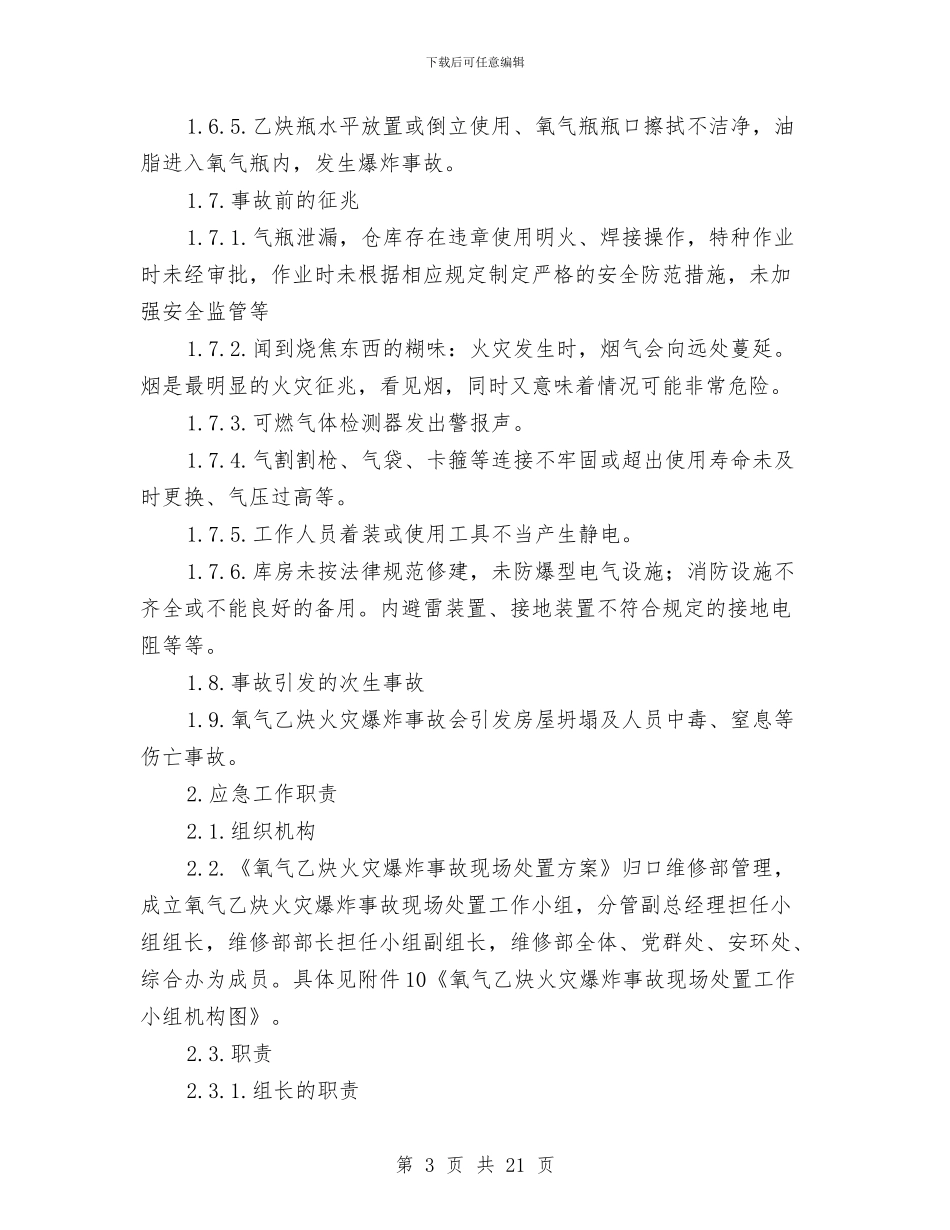 下载后可任意编辑

1.6.5.乙炔瓶水平放置或倒立使用、氧气瓶瓶口擦拭不洁净，油脂进入氧气瓶内，发生爆炸事故。

1.7.事故前的征兆

1.7.1.气瓶泄漏，仓库存在违章使用明火、焊接操作，特种作业时未经审批，作业时未根据相应规定制定严格的安全防范措施，未加强安全监管等

1.7.2.闻到烧焦东西的糊味：火灾发生时，烟气会向远处蔓延。烟是最明显的火灾征兆，看见烟，同时又意味着情况可能非常危险。

1.7.3.可燃气体检测器发出警报声。

1.7.4.气割割枪、气袋、卡箍等连接不牢固或超出使用寿命未及时更换、气压过高等。

1.7.5.工作人员着装或使用工具不当产生静电。

1.7.6.库房未按法律规范修建，未防爆型电气设施；消防设施不齐全或不能良好的备用。内避雷装置、接地装置不符合规定的接地电阻等等。

1.8.事故引发的次生事故

1.9.氧气乙炔火灾爆炸事故会引发房屋坍塌及人员中毒、窒息等伤亡事故。

2.应急工作职责

2.1.组织机构

2.2.《氧气乙炔火灾爆炸事故现场处置方案》归口维修部管理，成立氧气乙炔火灾爆炸事故现场处置工作小组，分管副总经理担任小组组长，维修部部长担任小组副组长，维修部全体、党群处、安环处、综合办为成员。具体见附件10《氧气乙炔火灾爆炸事故现场处置工作小组机构图》。

2.3.职责

2.3.1.组长的职责

第 3 页 共 21 页